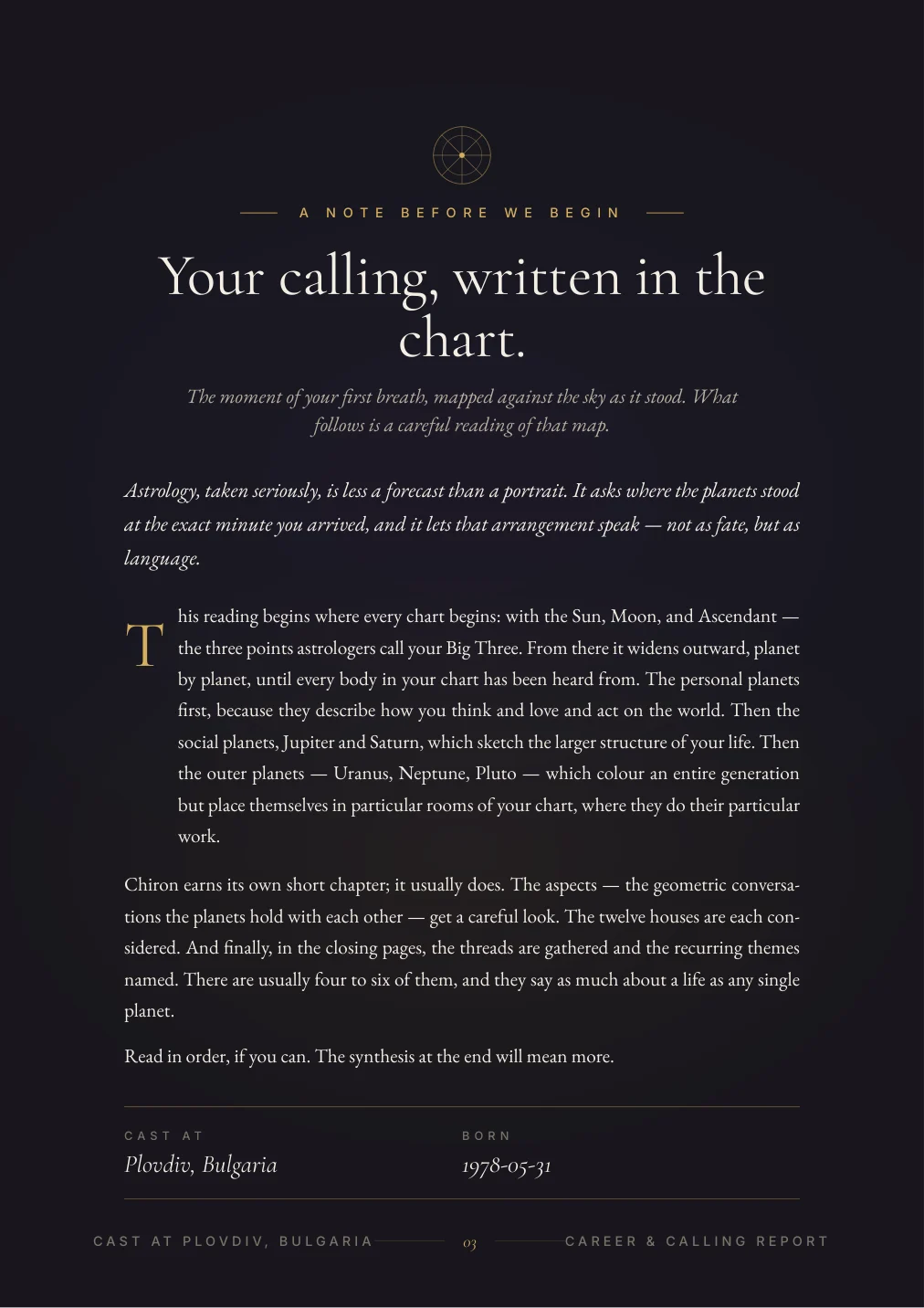 A NOTE BEFORE WE BEGIN

Your calling, written in the chart.

The moment of your first breath, mapped against the sky as it stood. What follows is a careful reading of that map.

Astrology, taken seriously, is less a forecast than a portrait. It asks where the planets stood at the exact minute you arrived, and it lets that arrangement speak — not as fate, but as language.

This reading begins where every chart begins: with the Sun, Moon, and Ascendant — the three points astrologers call your Big Three. From there it widens outward, planet by planet, until every body in your chart has been heard from. The personal planets first, because they describe how you think and love and act on the world. Then the social planets, Jupiter and Saturn, which sketch the larger structure of your life. Then the outer planets — Uranus, Neptune, Pluto — which colour an entire generation but place themselves in particular rooms of your chart, where they do their particular work.

Chiron earns its own short chapter; it usually does. The aspects — the geometric conversations the planets hold with each other — get a careful look. The twelve houses are each considered. And finally, in the closing pages, the threads are gathered and the recurring themes named. There are usually four to six of them, and they say as much about a life as any single planet.

Read in order, if you can. The synthesis at the end will mean more.

CAST AT
Plovdiv, Bulgaria

BORN
1978-05-31

CAST AT PLOVDIV, BULGARIA 03 CAREER & CALLING REPORT